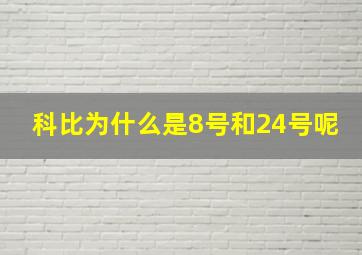 科比为什么是8号和24号呢